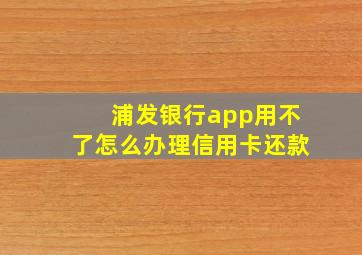 浦发银行app用不了怎么办理信用卡还款